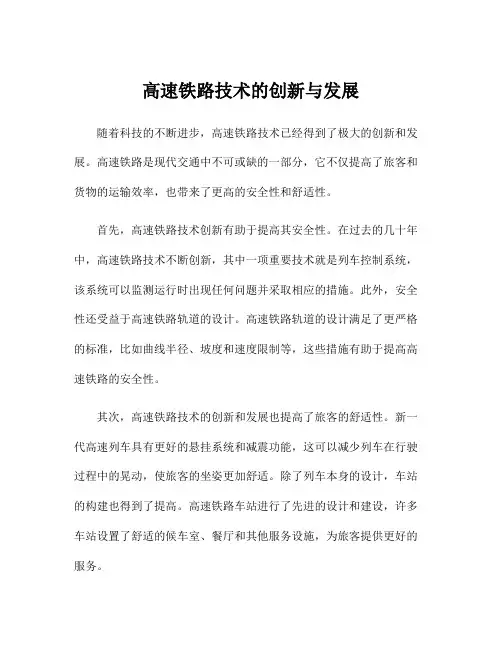 高速铁路技术的创新与发展

随着科技的不断进步，高速铁路技术已经得到了极大的创新和发展。高速铁路是现代交通中不可或缺的一部分，它不仅提高了旅客和货物的运输效率，也带来了更高的安全性和舒适性。

首先，高速铁路技术创新有助于提高其安全性。在过去的几十年中，高速铁路技术不断创新，其中一项重要技术就是列车控制系统，该系统可以监测运行时出现任何问题并采取相应的措施。此外，安全性还受益于高速铁路轨道的设计。高速铁路轨道的设计满足了更严格的标准，比如曲线半径、坡度和速度限制等，这些措施有助于提高高速铁路的安全性。

其次，高速铁路技术的创新和发展也提高了旅客的舒适性。新一代高速列车具有更好的悬挂系统和减震功能，这可以减少列车在行驶过程中的晃动，使旅客的坐姿更加舒适。除了列车本身的设计，车站的构建也得到了提高。高速铁路车站进行了先进的设计和建设，许多车站设置了舒适的候车室、餐厅和其他服务设施，为旅客提供更好的服务。